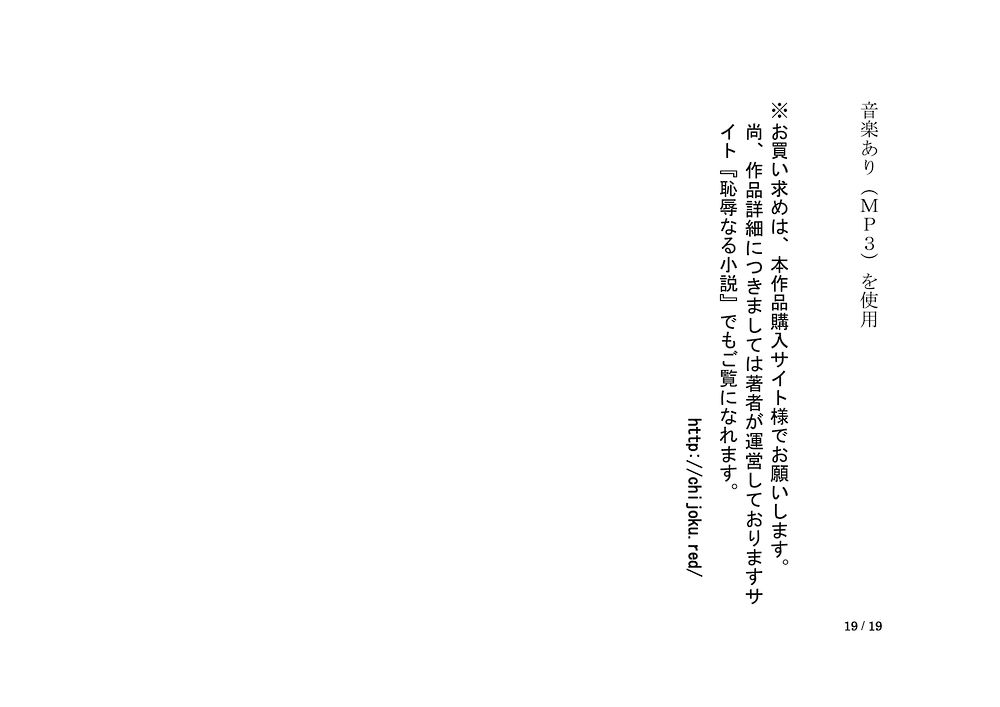 音楽あり（ＭＰ３）を使用

※お買い求めは、本作品購入サイト様でお願いします。
尚、作品詳細につきましては著者が運営しておりますサイト『恥辱なる小説』でもご覧になれます。

http://chijoku.red/

19 / 19